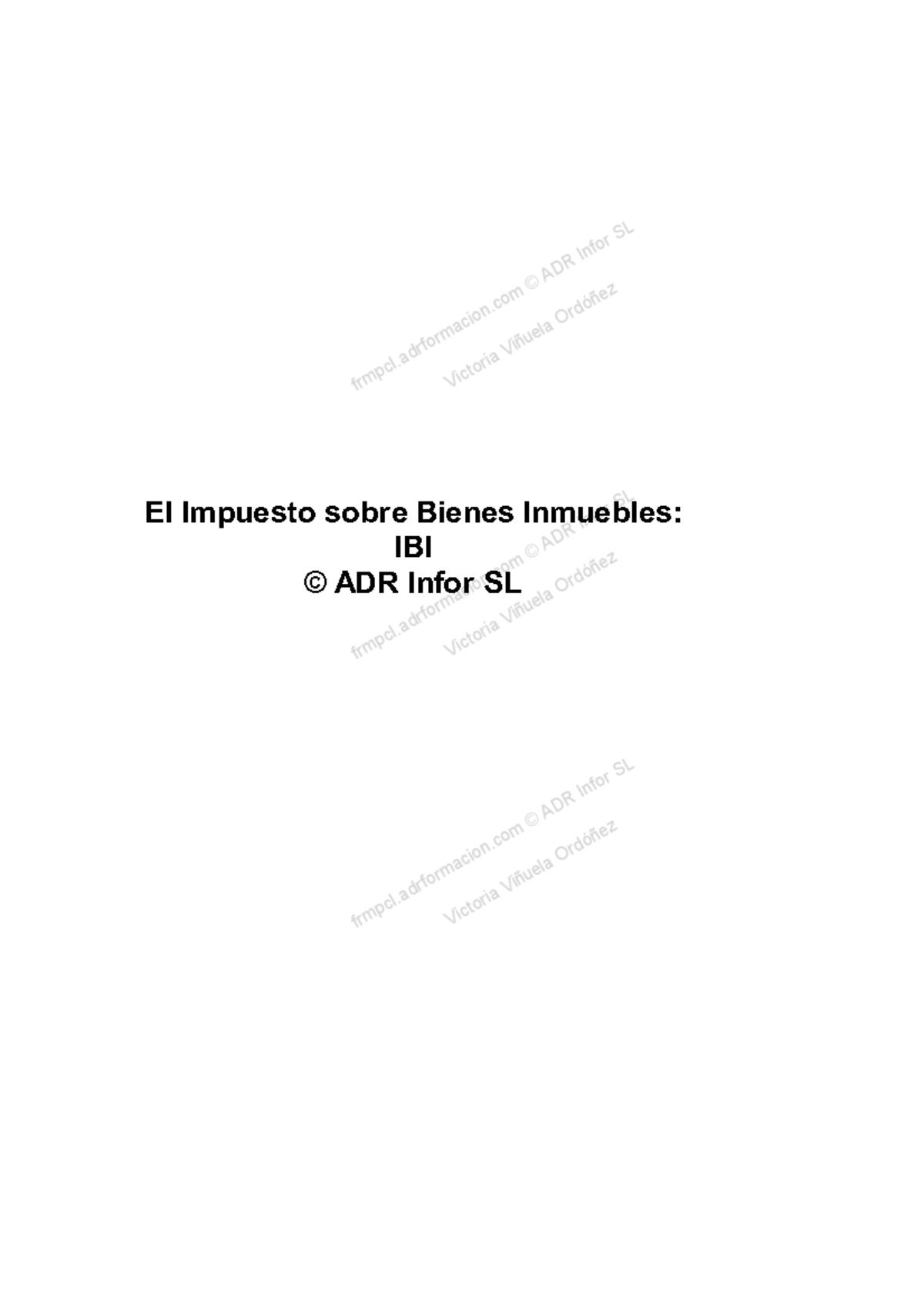 frmpcl.adrformacion.com © ADR Infor SL
Victoria Viñuela Ordóñez

El Impuesto sobre Bienes Inmuebles:
IBI
© ADR Infor SL

frmpcl.adrformacion.com © ADR Infor SL
Victoria Viñuela Ordóñez

frmpcl.adrformacion.com © ADR Infor SL
Victoria Viñuela Ordóñez